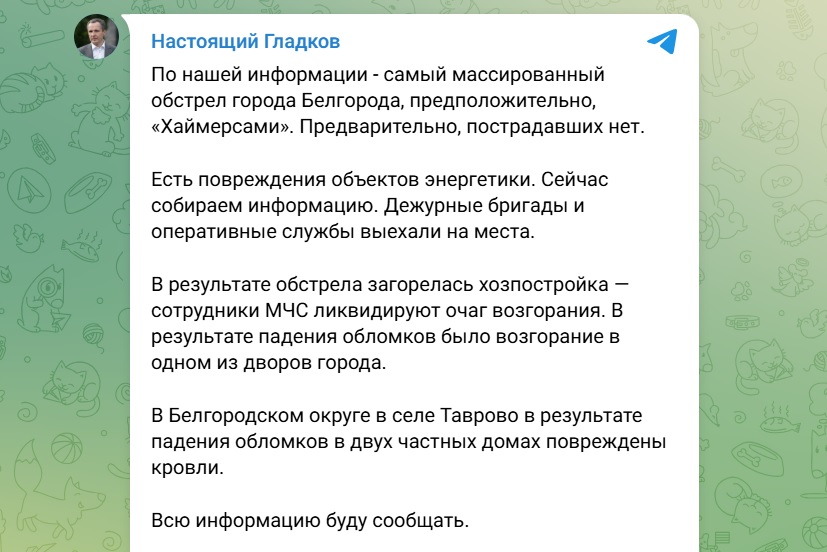 Настоящий Гладков

По нашей информации - самый массированный обстрел города Белгорода, предположительно, «Хаймерсами». Предварительно, пострадавших нет.

Есть повреждения объектов энергетики. Сейчас собираем информацию. Дежурные бригады и оперативные службы выехали на места.

В результате обстрела загорелась хозпостройка — сотрудники МЧС ликвидируют очаг возгорания. В результате падения обломков было возгорание в одном из дворов города.

В Белгородском округе в селе Таврово в результате падения обломков в двух частных домах повреждены кровли.

Всю информацию буду сообщать.